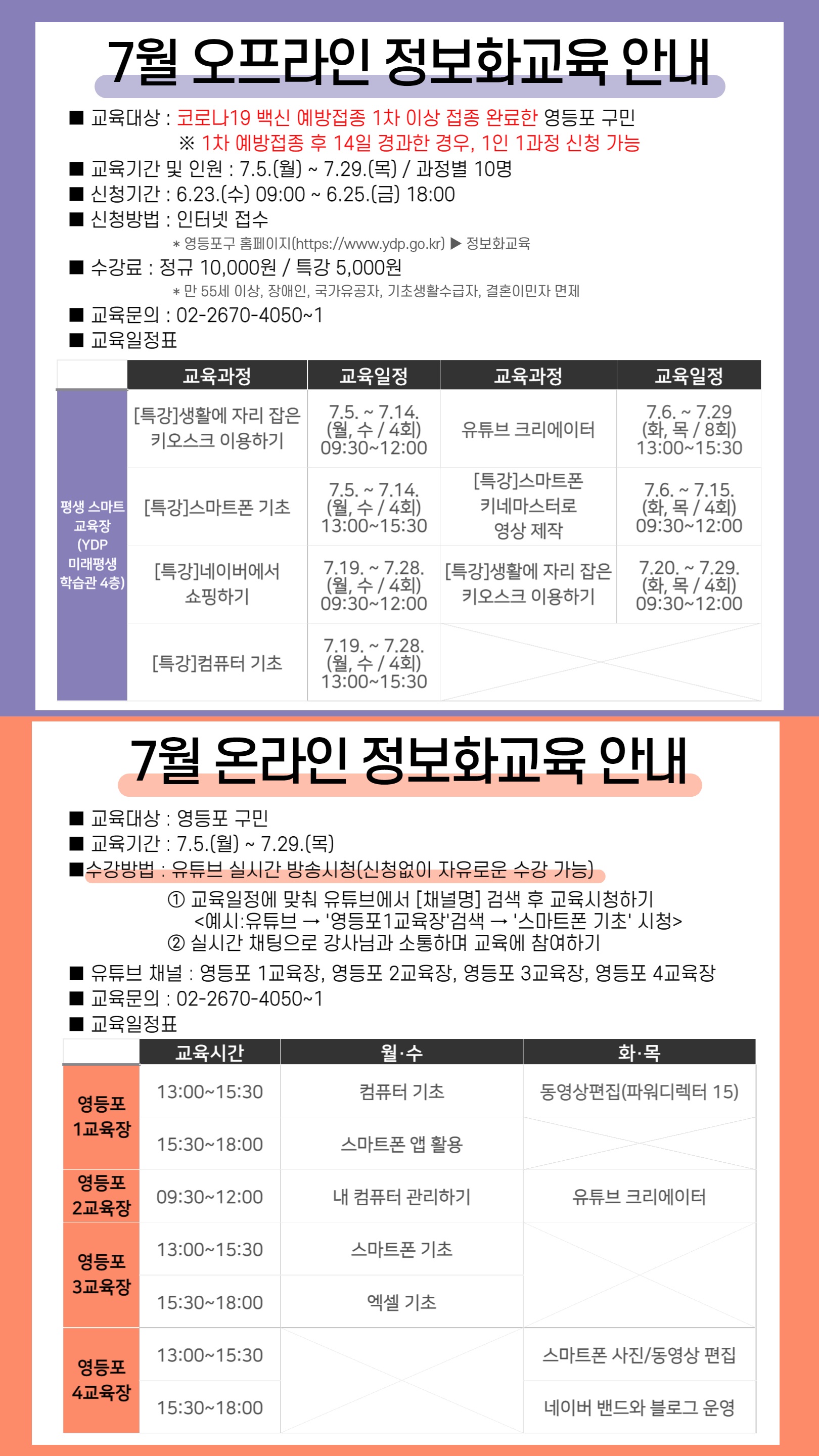 7월 오프라인 정보화교육 안내

■ 교육대상 : 코로나19 백신 예방접종 1차 이상 접종 완료한 영등포 구민
※ 1차 예방접종 후 14일 경과한 경우, 1인 1과정 신청 가능
■ 교육기간 및 인원 : 7.5.(월) ~ 7.29.(목) / 과정별 10명
■ 신청기간 : 6.23.(수) 09:00 ~ 6.25.(금) 18:00
■ 신청방법 : 인터넷 접수
* 영등포구 홈페이지(https://www.ydp.go.kr) ▶ 정보화교육
■ 수강료 : 정규 10,000원 / 특강 5,000원
* 만 55세 이상, 장애인, 국가유공자, 기초생활수급자, 결혼이민자 면제
■ 교육문의 : 02-2670-4050~1
■ 교육일정표

| | 교육과정 | 교육일정 | 교육과정 | 교육일정 |
|---|---|---|---|---|
| 평생 스마트 교육장 (YDP 미래평생 학습관 4층) | [특강]생활에 자리 잡은 키오스크 이용하기 | 7.5. ~ 7.14. (월, 수 / 4회) 09:30~12:00 | 유튜브 크리에이터 | 7.6. ~ 7.29 (화, 목 / 8회) 13:00~15:30 |
| | [특강]스마트폰 기초 | 7.5. ~ 7.14. (월, 수 / 4회) 13:00~15:30 | [특강]스마트폰 키네마스터로 영상 제작 | 7.6. ~ 7.15. (화, 목 / 4회) 09:30~12:00 |
| | [특강]네이버에서 쇼핑하기 | 7.19. ~ 7.28. (월, 수 / 4회) 09:30~12:00 | [특강]생활에 자리 잡은 키오스크 이용하기 | 7.20. ~ 7.29. (화, 목 / 4회) 09:30~12:00 |
| | [특강]컴퓨터 기초 | 7.19. ~ 7.28. (월, 수 / 4회) 13:00~15:30 | | |

7월 온라인 정보화교육 안내

■ 교육대상 : 영등포 구민
■ 교육기간 : 7.5.(월) ~ 7.29.(목)
■수강방법 : 유튜브 실시간 방송시청(신청없이 자유로운 수강 가능)
① 교육일정에 맞춰 유튜브에서 [채널명] 검색 후 교육시청하기
<예시:유튜브 → '영등포1교육장'검색 → '스마트폰 기초' 시청>
② 실시간 채팅으로 강사님과 소통하며 교육에 참여하기
■ 유튜브 채널 : 영등포 1교육장, 영등포 2교육장, 영등포 3교육장, 영등포 4교육장
■ 교육문의 : 02-2670-4050~1
■ 교육일정표

| | 교육시간 | 월·수 | 화·목 |
|---|---|---|---|
| 영등포 1교육장 | 13:00~15:30 | 컴퓨터 기초 | 동영상편집(파워디렉터 15) |
| | 15:30~18:00 | 스마트폰 앱 활용 | |
| 영등포 2교육장 | 09:30~12:00 | 내 컴퓨터 관리하기 | 유튜브 크리에이터 |
| 영등포 3교육장 | 13:00~15:30 | 스마트폰 기초 | |
| | 15:30~18:00 | 엑셀 기초 | |
| 영등포 4교육장 | 13:00~15:30 | | 스마트폰 사진/동영상 편집 |
| | 15:30~18:00 | | 네이버 밴드와 블로그 운영 |